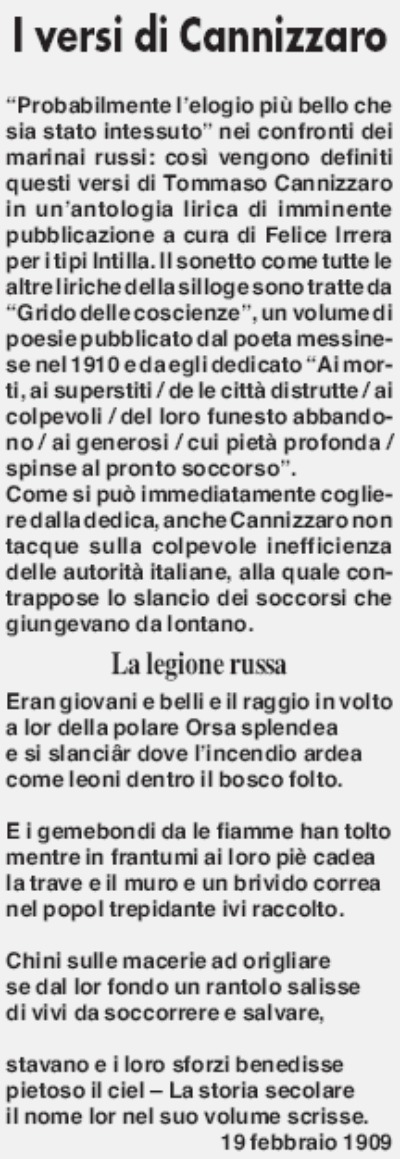 I versi di Cannizzaro

"Probabilmente l'elogio più bello che sia stato intessuto" nei confronti dei marinai russi: così vengono definiti questi versi di Tommaso Cannizzaro in un'antologia lirica di imminente pubblicazione a cura di Felice Irrera per i tipi Intilla. Il sonetto come tutte le altre liriche della silloge sono tratte da "Grido delle coscienze", un volume di poesie pubblicato dal poeta messinese nel 1910 e da egli dedicato "Ai morti, ai superstiti / de le città distrutte / ai colpevoli / del loro funesto abbandono / ai generosi / cui pietà profonda / spinse al pronto soccorso".
Come si può immediatamente cogliere dalla dedica, anche Cannizzaro non tacque sulla colpevole inefficienza delle autorità italiane, alla quale contrappose lo slancio dei soccorsi che giungevano da lontano.

La legione russa

Eran giovani e belli e il raggio in volto
a lor della polare Orsa splendea
e si slanciâr dove l'incendio ardea
come leoni dentro il bosco folto.

E i gemebondi da le fiamme han tolto
mentre in frantumi ai loro piè cadea
la trave e il muro e un brivido correa
nel popol trepidante ivi raccolto.

Chini sulle macerie ad origliare
se dal lor fondo un rantolo salisse
di vivi da soccorrere e salvare,

stavano e i loro sforzi benedisse
pietoso il ciel – La storia secolare
il nome lor nel suo volume scrisse.
19 febbraio 1909